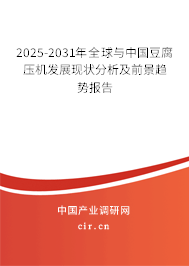 2025-2031年全球与中国豆腐压机发展现状分析及前景趋势报告

中国产业调研网

cir.cn